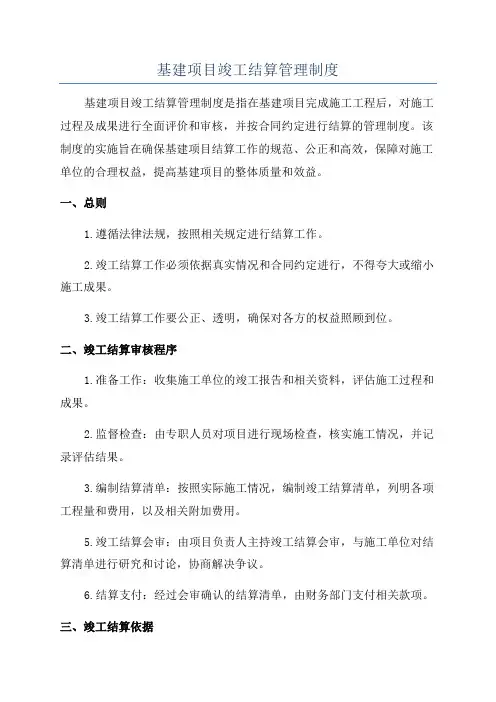 基建项目竣工结算管理制度

基建项目竣工结算管理制度是指在基建项目完成施工工程后，对施工过程及成果进行全面评价和审核，并按合同约定进行结算的管理制度。该制度的实施旨在确保基建项目结算工作的规范、公正和高效，保障对施工单位的合理权益，提高基建项目的整体质量和效益。

一、总则

1.遵循法律法规，按照相关规定进行结算工作。

2.竣工结算工作必须依据真实情况和合同约定进行，不得夸大或缩小施工成果。

3.竣工结算工作要公正、透明，确保对各方的权益照顾到位。

二、竣工结算审核程序

1.准备工作：收集施工单位的竣工报告和相关资料，评估施工过程和成果。

2.监督检查：由专职人员对项目进行现场检查，核实施工情况，并记录评估结果。

3.编制结算清单：按照实际施工情况，编制竣工结算清单，列明各项工程量和费用，以及相关附加费用。

5.竣工结算会审：由项目负责人主持竣工结算会审，与施工单位对结算清单进行研究和讨论，协商解决争议。

6.结算支付：经过会审确认的结算清单，由财务部门支付相关款项。

三、竣工结算依据